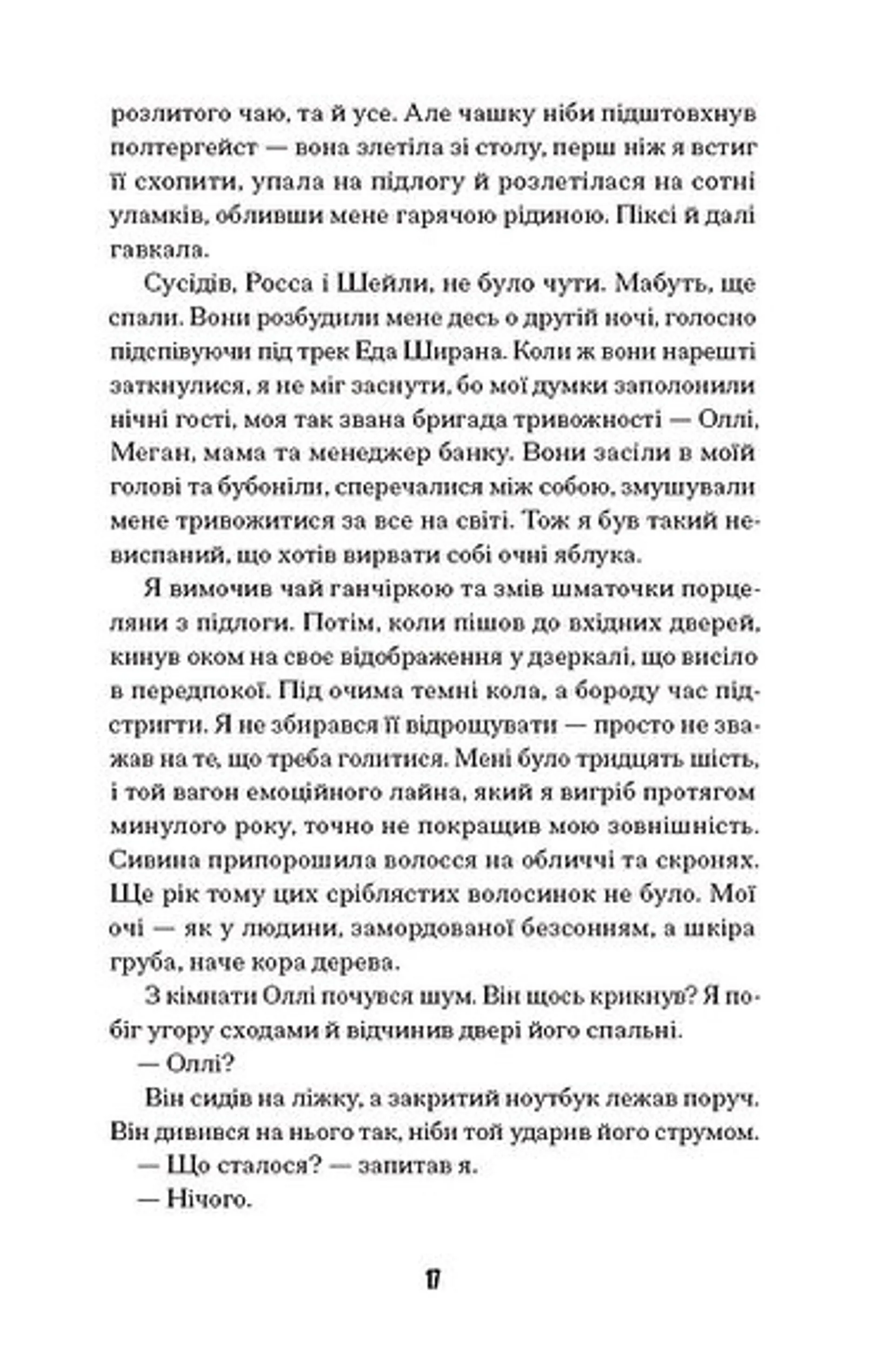 розлитого чаю, та й усе. Але чашку ніби підштовхнув полтергейст — вона злетіла зі столу, перш ніж я встиг її схопити, упала на підлогу й розлетілася на сотні уламків, обливши мене гарячою рідиною. Піксі й далі гавкала.

Сусідів, Росса і Шейли, не було чути. Мабуть, ще спали. Вони розбудили мене десь о другій ночі, голосно підспівуючи під трек Еда Ширана. Коли ж вони нарешті заткнулися, я не міг заснути, бо мої думки заполонили нічні гості, моя так звана бригада тривожності — Оллі, Меган, мама та менеджер банку. Вони засіли в моїй голові та бубоніли, сперечалися між собою, змушували мене тривожитися за все на світі. Тож я був такий невиспаний, що хотів вирвати собі очні яблука.

Я вимочив чай ганчіркою та змів шматочки порцеляни з підлоги. Потім, коли пішов до вхідних дверей, кинув оком на своє відображення у дзеркалі, що висіло в передпокої. Під очима темні кола, а бороду час підстригти. Я не збирався її відрощувати — просто не зважав на те, що треба голитися. Мені було тридцять шість, і той вагон емоційного лайна, який я вигріб протягом минулого року, точно не покращив мою зовнішність. Сивина припорошила волосся на обличчі та скронях. Ще рік тому цих сріблястих волосинок не було. Мої очі — як у людини, замордованої безсонням, а шкіра груба, наче кора дерева.

З кімнати Оллі почувся шум. Він щось крикнув? Я побіг угору сходами й відчинив двері його спальні.

— Оллі?

Він сидів на ліжку, а закритий ноутбук лежав поруч. Він дивився на нього так, ніби той ударив його струмом.

— Що сталося? — запитав я.

— Нічого.

17